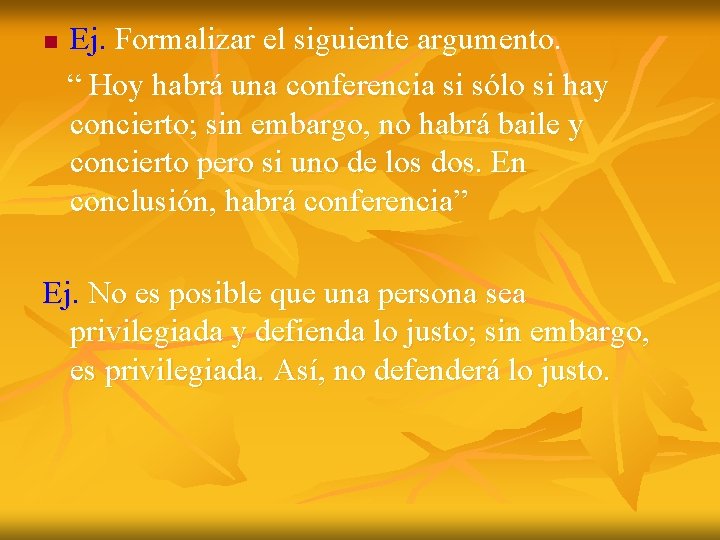 Ej. Formalizar el siguiente argumento.

“ Hoy habrá una conferencia si sólo si hay concierto; sin embargo, no habrá baile y concierto pero si uno de los dos. En conclusión, habrá conferencia”

Ej. No es posible que una persona sea privilegiada y defienda lo justo; sin embargo, es privilegiada. Así, no defenderá lo justo.